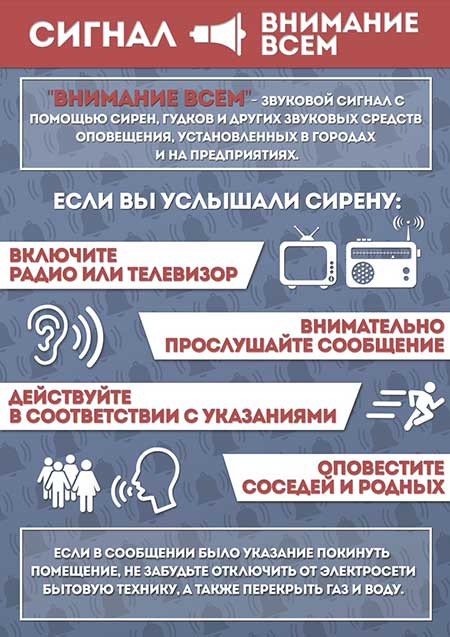 СИГНАЛ ВНИМАНИЕ ВСЕМ

"ВНИМАНИЕ ВСЕМ" - ЗВУКОВОЙ СИГНАЛ С ПОМОЩЬЮ СИРЕН, ГУДКОВ И ДРУГИХ ЗВУКОВЫХ СРЕДСТВ ОПОВЕЩЕНИЯ, УСТАНОВЛЕННЫХ В ГОРОДАХ И НА ПРЕДПРИЯТИЯХ.

ЕСЛИ ВЫ УСЛЫШАЛИ СИРЕНУ:

ВКЛЮЧИТЕ РАДИО ИЛИ ТЕЛЕВИЗОР

ВНИМАТЕЛЬНО ПРОСЛУШАЙТЕ СООБЩЕНИЕ

ДЕЙСТВУЙТЕ В СООТВЕТСТВИИ С УКАЗАНИЯМИ

ОПОВЕСТИТЕ СОСЕДЕЙ И РОДНЫХ

ЕСЛИ В СООБЩЕНИИ БЫЛО УКАЗАНИЕ ПОКИНУТЬ ПОМЕЩЕНИЕ, НЕ ЗАБУДЬТЕ ОТКЛЮЧИТЬ ОТ ЭЛЕКТРОСЕТИ БЫТОВУЮ ТЕХНИКУ, А ТАКЖЕ ПЕРЕКРЫТЬ ГАЗ И ВОДУ.